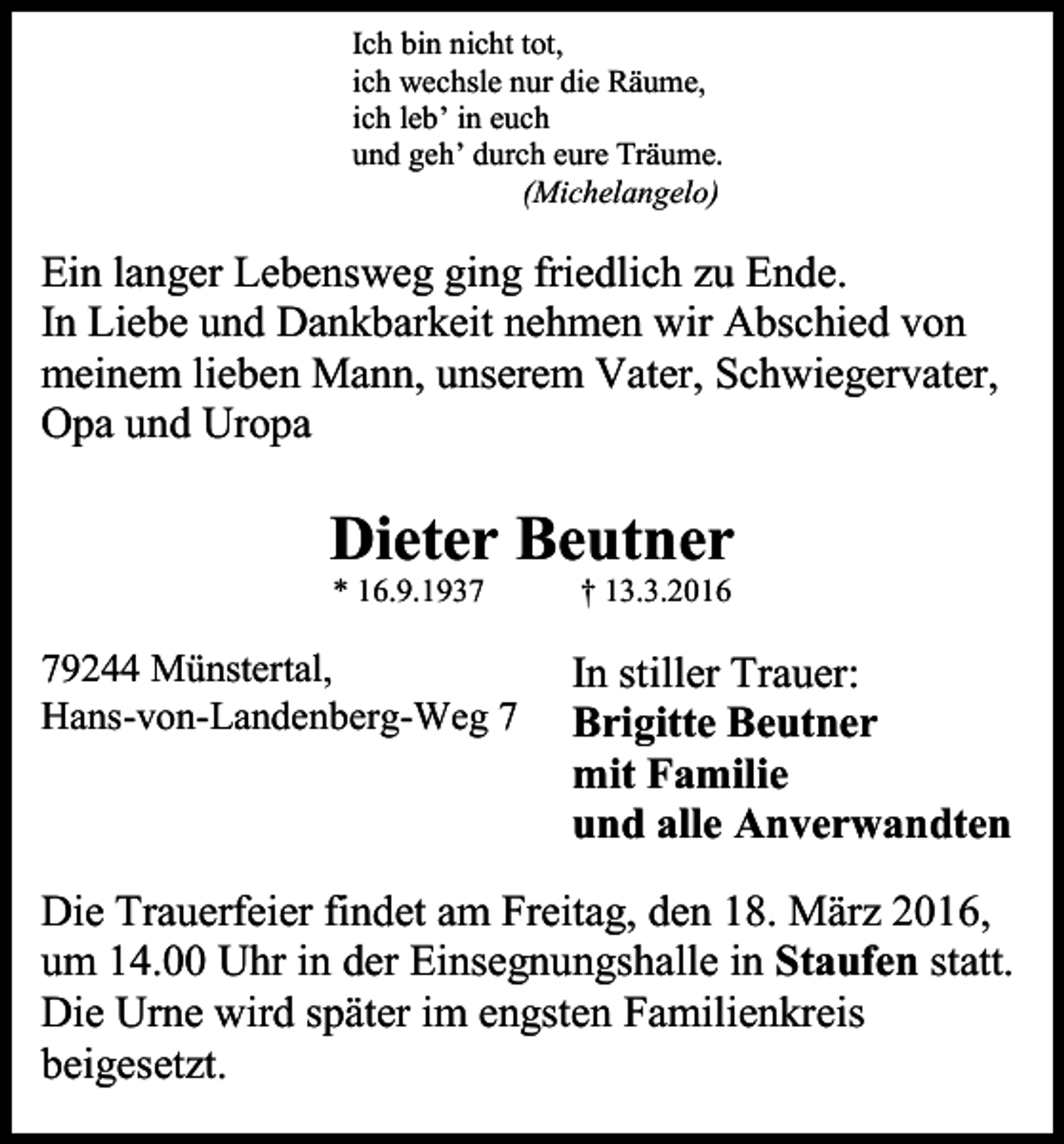 Ich bin nicht tot,
ich wechsle nur die Räume,
ich leb' in euch
und geh' durch eure Träume.
(Michelangelo)

Ein langer Lebensweg ging friedlich zu Ende.
In Liebe und Dankbarkeit nehmen wir Abschied von meinem lieben Mann, unserem Vater, Schwiegervater, Opa und Uropa

Dieter Beutner
* 16.9.1937 † 13.3.2016

79244 Münstertal,
Hans-von-Landenberg-Weg 7

In stiller Trauer:
Brigitte Beutner
mit Familie
und alle Anverwandten

Die Trauerfeier findet am Freitag, den 18. März 2016, um 14.00 Uhr in der Einsegnungshalle in Staufen statt.
Die Urne wird später im engsten Familienkreis beigesetzt.